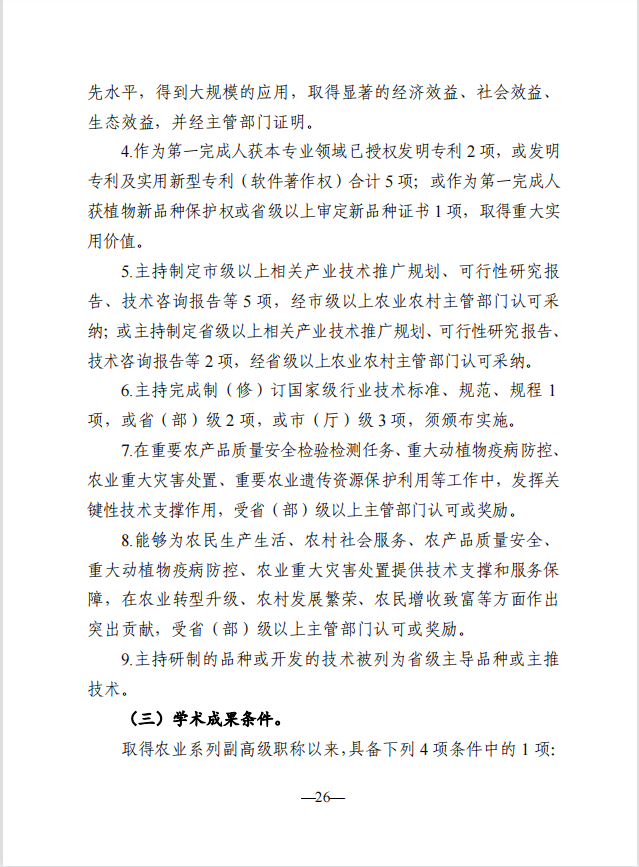 先水平，得到大规模的应用，取得显著的经济效益、社会效益、生态效益，并经主管部门证明。

4.作为第一完成人获本专业领域已授权发明专利 2 项，或发明专利及实用新型专利（软件著作权）合计 5 项；或作为第一完成人获植物新品种保护权或省级以上审定新品种证书 1 项，取得重大实用价值。

5.主持制定市级以上相关产业技术推广规划、可行性研究报告、技术咨询报告等 5 项，经市级以上农业农村主管部门认可采纳；或主持制定省级以上相关产业技术推广规划、可行性研究报告、技术咨询报告等 2 项，经省级以上农业农村主管部门认可采纳。

6.主持完成制（修）订国家级行业技术标准、规范、规程 1 项，或省（部）级 2 项，或市（厅）级 3 项，须颁布实施。

7.在重要农产品质量安全检验检测任务、重大动植物疫病防控、农业重大灾害处置、重要农业遗传资源保护利用等工作中，发挥关键性技术支撑作用，受省（部）级以上主管部门认可或奖励。

8.能够为农民生产生活、农村社会服务、农产品质量安全、重大动植物疫病防控、农业重大灾害处置提供技术支撑和服务保障，在农业转型升级、农村发展繁荣、农民增收致富等方面作出突出贡献，受省（部）级以上主管部门认可或奖励。

9.主持研制的品种或开发的技术被列为省级主导品种或主推技术。

（三）学术成果条件。

取得农业系列副高级职称以来，具备下列 4 项条件中的 1 项：

—26—